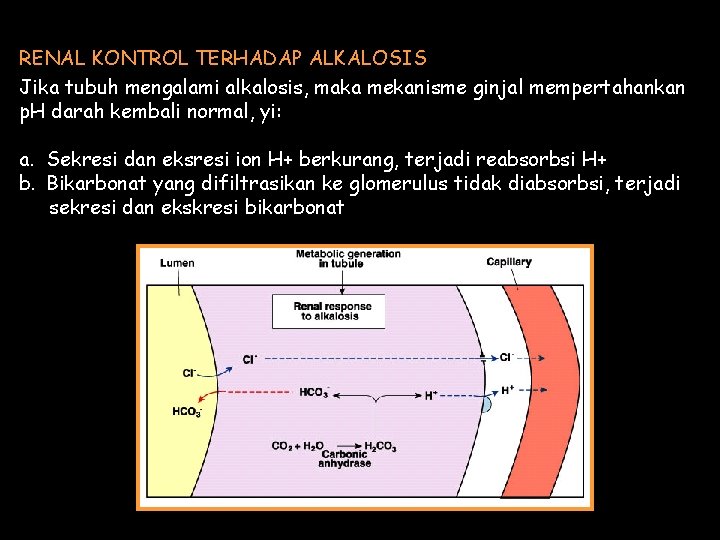 RENAL KONTROL TERHADAP ALKALOSIS

Jika tubuh mengalami alkalosis, maka mekanisme ginjal mempertahankan pH darah kembali normal, yi:

a. Sekresi dan eksresi ion H+ berkurang, terjadi reabsorbsi H+
b. Bikarbonat yang difiltrasikan ke glomerulus tidak diabsorbsi, terjadi sekresi dan ekskresi bikarbonat

Lumen

Metabolic generation in tubule

Capillary

Renal response to alkalosis

$Cl^-$

$Cl^-$

$Cl^-$

$HCO_3^-$

$HCO_3^-$

$H^+$

$H^+$

$CO_2 + H_2O \rightarrow H_2CO_3$

Carbonic anhydrase